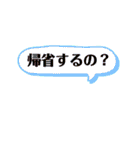 帰省するの？